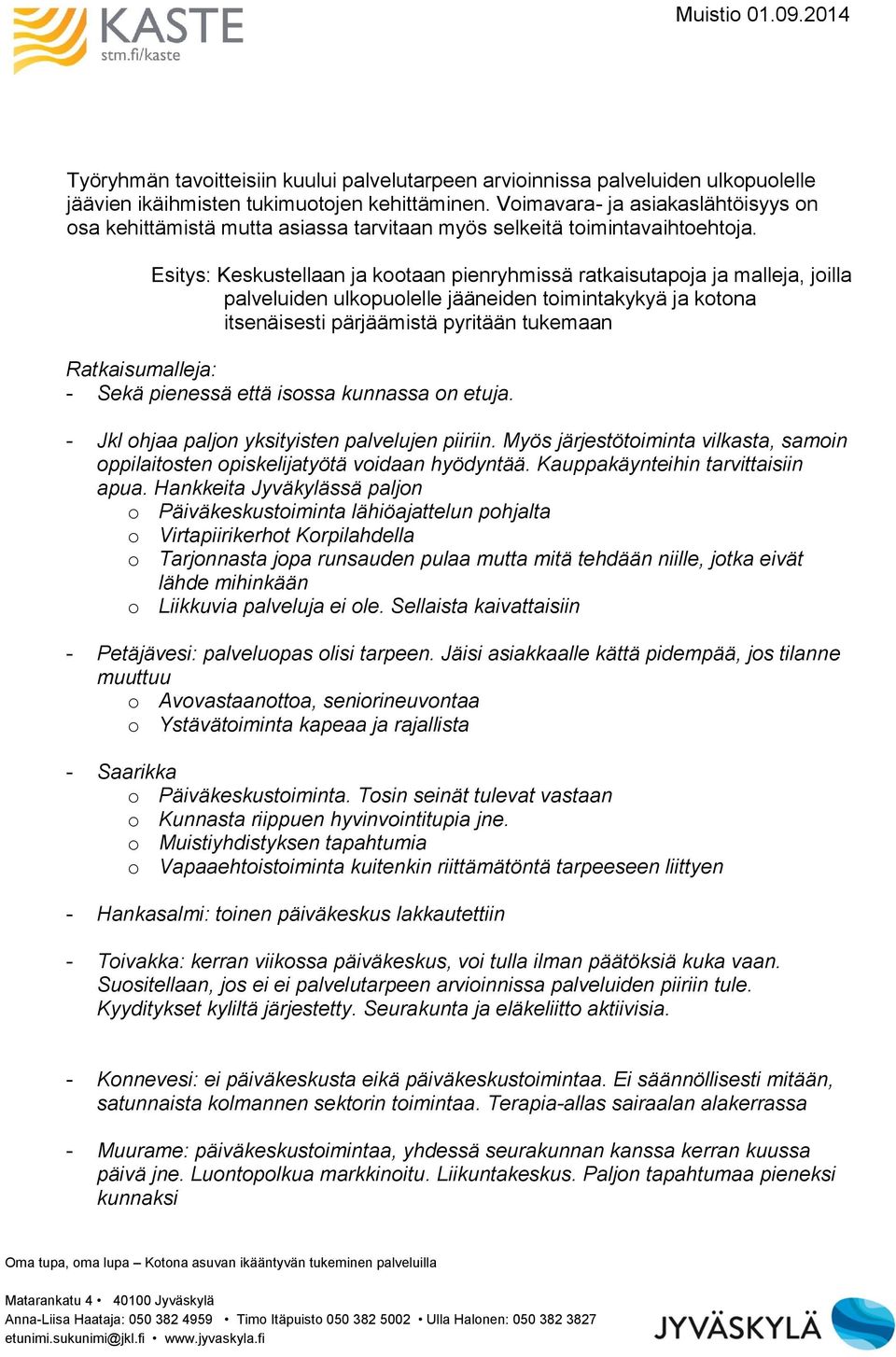 KASTE
stm.fi/kaste

Muistio 01.09.2014

Työryhmän tavoitteisiin kuului palvelutarpeen arvioinnissa palveluiden ulkopuolelle jäävien ikäihmisten tukimuotojen kehittäminen. Voimavara- ja asiakaslähtöisyys on osa kehittämistä mutta asiassa tarvitaan myös selkeitä toimintavaihtoehtoja.

Esitys: Keskustellaan ja kootaan pienryhmissä ratkaisutapoja ja malleja, joilla palveluiden ulkopuolelle jääneiden toimintakykyä ja kotona itsenäisesti pärjäämistä pyritään tukemaan

Ratkaisumalleja:
- Sekä pienessä että isossa kunnassa on etuja.

- Jkl ohjaa paljon yksityisten palvelujen piiriin. Myös järjestötoiminta vilkasta, samoin oppilaitosten opiskelijatyötä voidaan hyödyntää. Kauppakäynteihin tarvittaisiin apua. Hankkeita Jyväkylässä paljon
o Päiväkeskustoiminta lähiöajattelun pohjalta
o Virtapiirikerhot Korpilahdella
o Tarjonnasta jopa runsauden pulaa mutta mitä tehdään niille, jotka eivät lähde mihinkään
o Liikkuvia palveluja ei ole. Sellaista kaivattaisiin

- Petäjävesi: palveluopas olisi tarpeen. Jäisi asiakkaalle kättä pidempää, jos tilanne muuttuu
o Avovastaanottoa, seniorineuvontaa
o Ystävätoiminta kapeaa ja rajallista

- Saarikka
o Päiväkeskustoiminta. Tosin seinät tulevat vastaan
o Kunnasta riippuen hyvinvointitupia jne.
o Muistiyhdistyksen tapahtumia
o Vapaaehtoistoiminta kuitenkin riittämätöntä tarpeeseen liittyen

- Hankasalmi: toinen päiväkeskus lakkautettiin

- Toivakka: kerran viikossa päiväkeskus, voi tulla ilman päätöksiä kuka vaan. Suositellaan, jos ei ei palvelutarpeen arvioinnissa palveluiden piiriin tule. Kyyditykset kyliltä järjestetty. Seurakunta ja eläkeliitto aktiivisia.

- Konnevesi: ei päiväkeskusta eikä päiväkeskustoimintaa. Ei säännöllisesti mitään, satunnaista kolmannen sektorin toimintaa. Terapia-allas sairaalan alakerrassa

- Muurame: päiväkeskustoimintaa, yhdessä seurakunnan kanssa kerran kuussa päivä jne. Luontopolkua markkinoitu. Liikuntakeskus. Paljon tapahtumaa pieneksi kunnaksi

Oma tupa, oma lupa – Kotona asuvan ikääntyvän tukeminen palveluilla

Matarankatu 4 • 40100 Jyväskylä
Anna-Liisa Haataja: 050 382 4959 • Timo Itäpuisto 050 382 5002 • Ulla Halonen: 050 382 3827
etunimi.sukunimi@jkl.fi • www.jyvaskyla.fi

JYVÄSKYLÄ